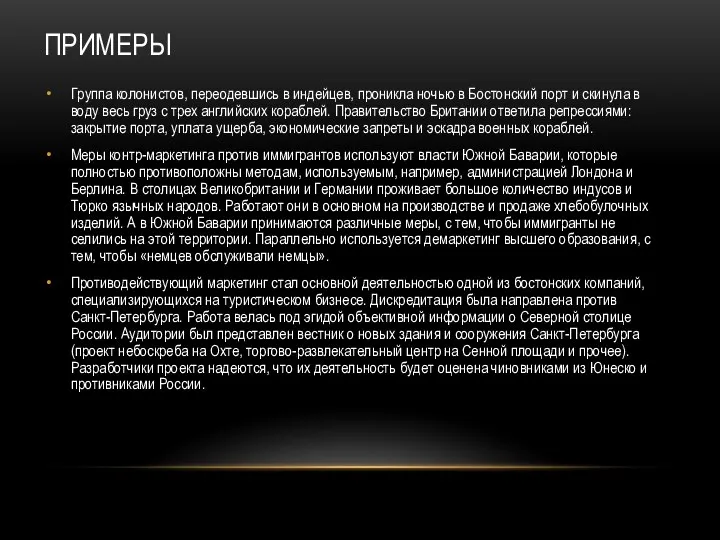 ПРИМЕРЫ

• Группа колонистов, переодевшись в индейцев, проникла ночью в Бостонский порт и скинула в воду весь груз с трех английских кораблей. Правительство Британии ответила репрессиями: закрытие порта, уплата ущерба, экономические запреты и эскадра военных кораблей.

• Меры контр-маркетинга против иммигрантов используют власти Южной Баварии, которые полностью противоположны методам, используемым, например, администрацией Лондона и Берлина. В столицах Великобритании и Германии проживает большое количество индусов и Тюрко язычных народов. Работают они в основном на производстве и продаже хлебобулочных изделий. А в Южной Баварии принимаются различные меры, с тем, чтобы иммигранты не селились на этой территории. Параллельно используется демаркетинг высшего образования, с тем, чтобы «немцев обслуживали немцы».

• Противодействующий маркетинг стал основной деятельностью одной из бостонских компаний, специализирующихся на туристическом бизнесе. Дискредитация была направлена против Санкт-Петербурга. Работа велась под эгидой объективной информации о Северной столице России. Аудитории был представлен вестник о новых здания и сооружения Санкт-Петербурга (проект небоскреба на Охте, торгово-развлекательный центр на Сенной площади и прочее). Разработчики проекта надеются, что их деятельность будет оценена чиновниками из Юнеско и противниками России.